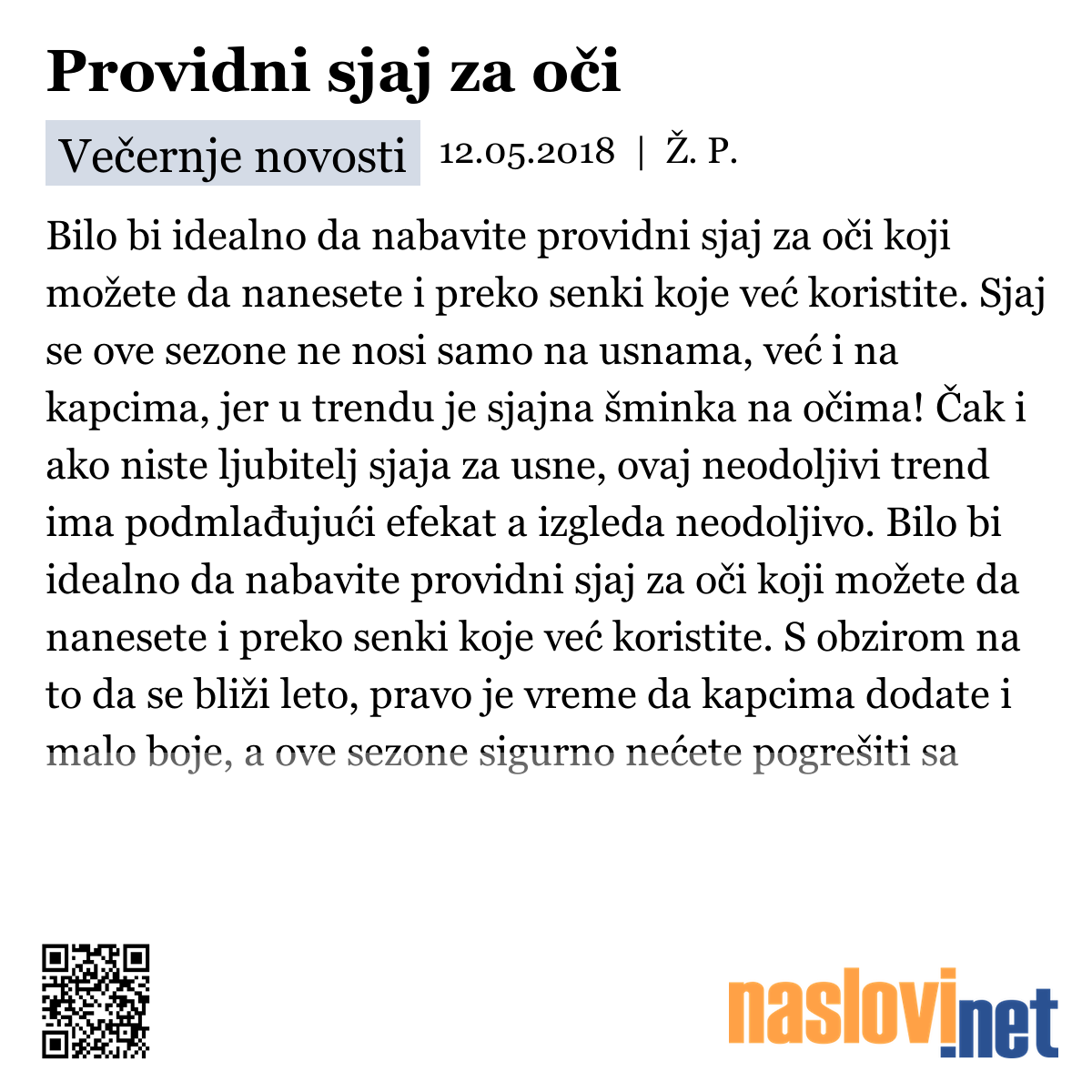 Providni sjaj za oči

Večernje novosti 12.05.2018 | Ž. P.

Bilo bi idealno da nabavite providni sjaj za oči koji možete da nanesete i preko senki koje već koristite. Sjaj se ove sezone ne nosi samo na usnama, već i na kapcima, jer u trendu je sjajna šminka na očima! Čak i ako niste ljubitelj sjaja za usne, ovaj neodoljivi trend ima podmlađujući efekat a izgleda neodoljivo. Bilo bi idealno da nabavite providni sjaj za oči koji možete da nanesete i preko senki koje već koristite. S obzirom na to da se bliži leto, pravo je vreme da kapcima dodate i malo boje, a ove sezone sigurno nećete pogrešiti sa

naslovi.net